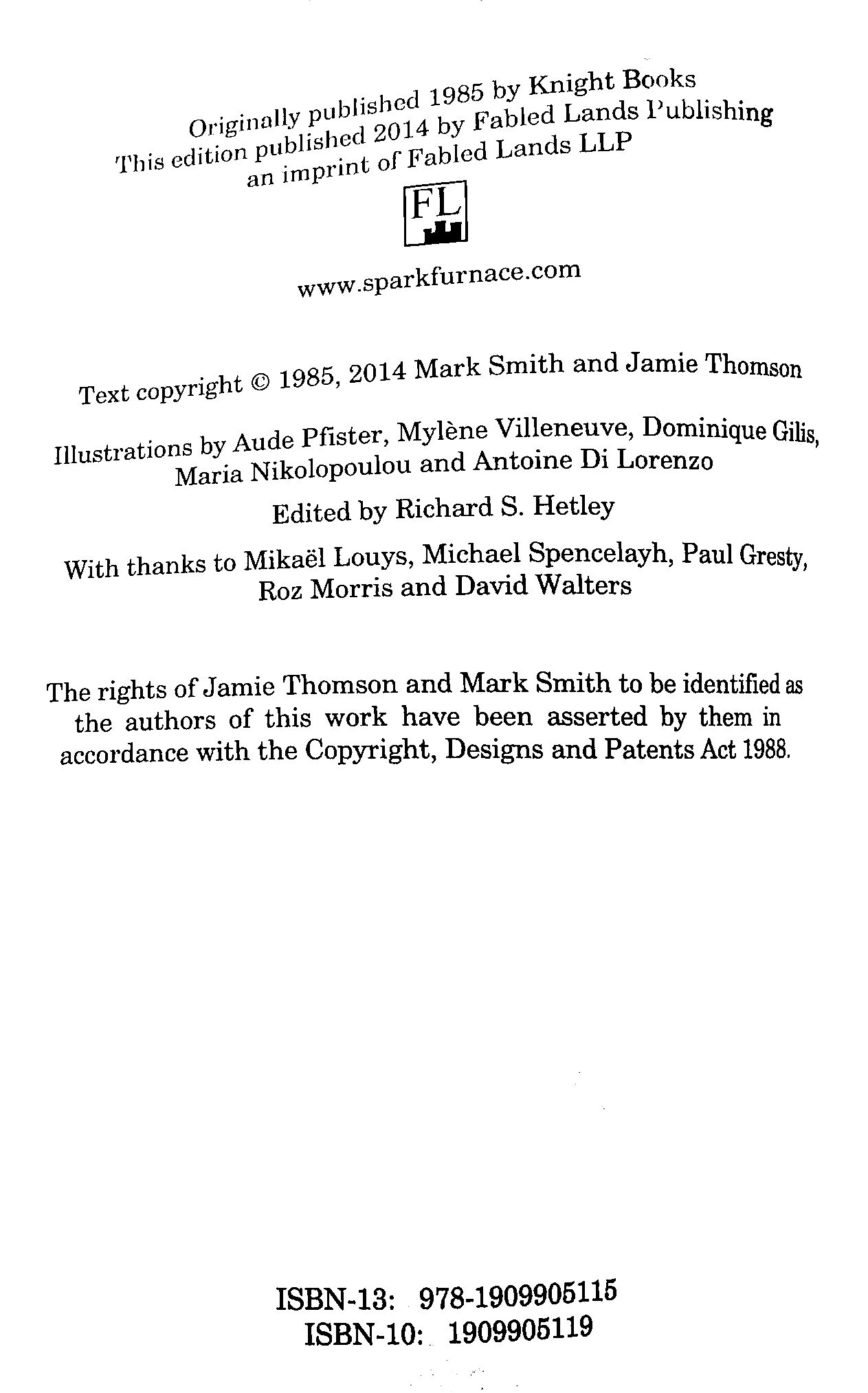 Originally published 1985 by Knight Books
This edition published 2014 by Fabled Lands Publishing
an imprint of Fabled Lands LLP

FL

www.sparkfurnace.com

Text copyright © 1985, 2014 Mark Smith and Jamie Thomson

Illustrations by Aude Pfister, Mylène Villeneuve, Dominique Gilis, Maria Nikolopoulou and Antoine Di Lorenzo

Edited by Richard S. Hetley

With thanks to Mikaël Louys, Michael Spencelayh, Paul Gresty, Roz Morris and David Walters

The rights of Jamie Thomson and Mark Smith to be identified as the authors of this work have been asserted by them in accordance with the Copyright, Designs and Patents Act 1988.

ISBN-13: 978-1909905115
ISBN-10: 1909905119